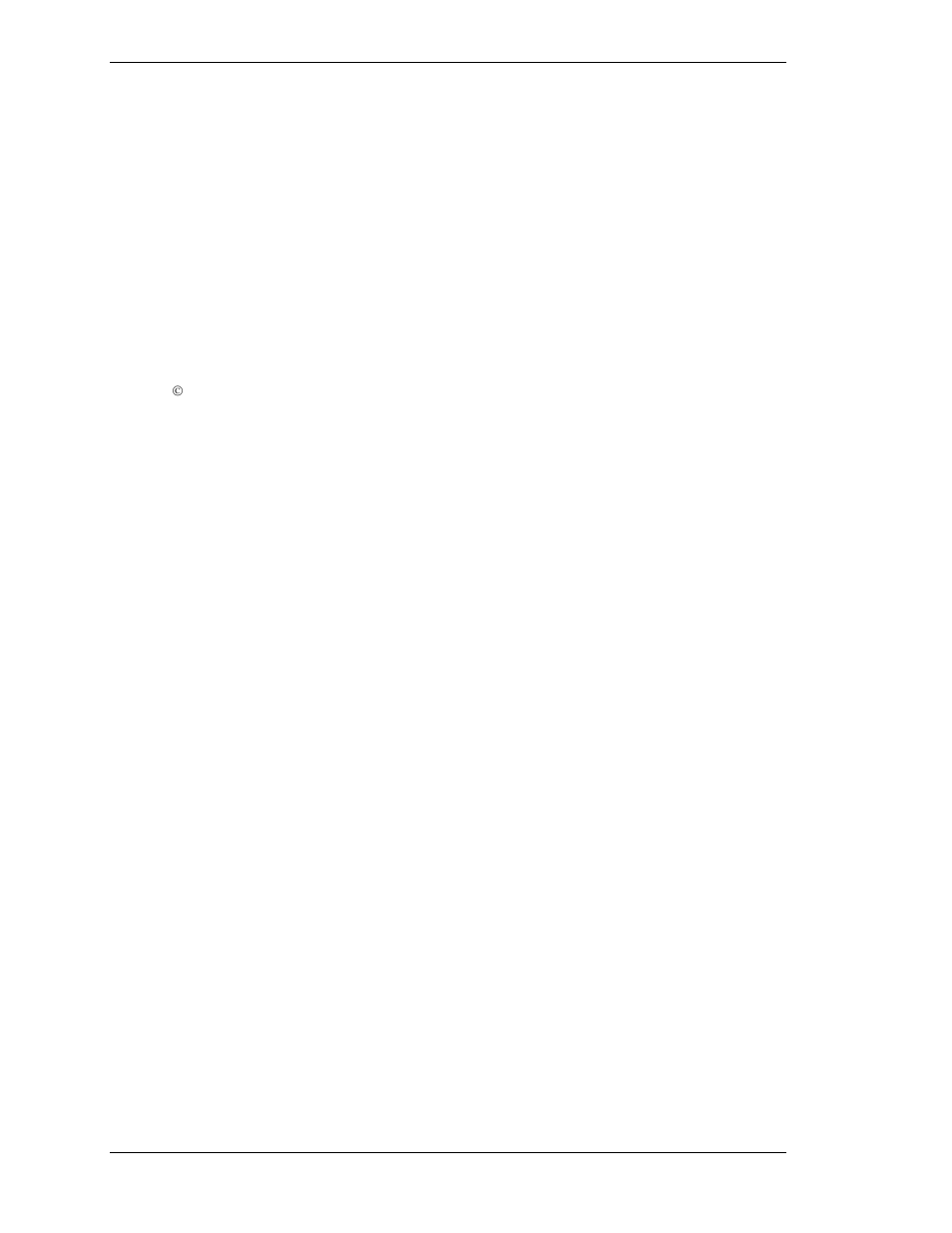 ©